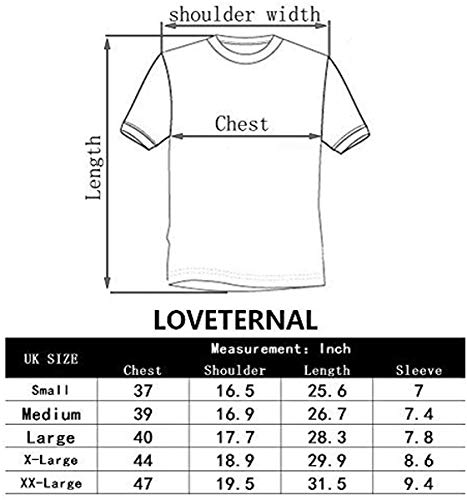 shoulder width

Chest

Length

LOVETERNAL

| UK SIZE | Measurement: Inch | | | |
|---|---|---|---|---|
| | Chest | Shoulder | Length | Sleeve |
| Small | 37 | 16.5 | 25.6 | 7 |
| Medium | 39 | 16.9 | 26.7 | 7.4 |
| Large | 40 | 17.7 | 28.3 | 7.8 |
| X-Large | 44 | 18.9 | 29.9 | 8.6 |
| XX-Large | 47 | 19.5 | 31.5 | 9.4 |